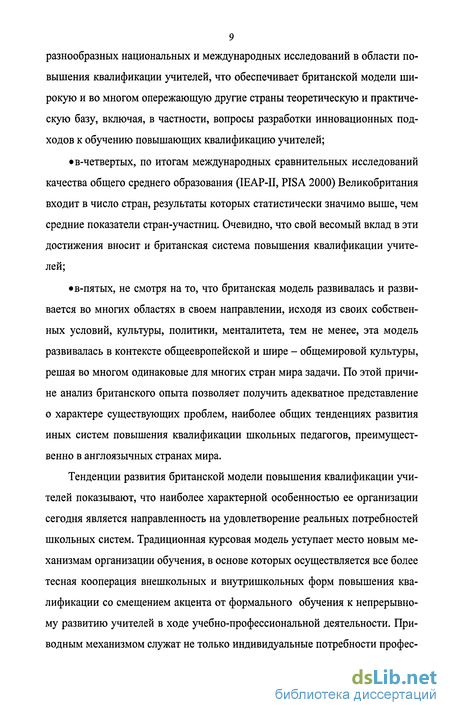 9

разнообразных национальных и международных исследований в области повышения квалификации учителей, что обеспечивает британской модели широкую и во многом опережающую другие страны теоретическую и практическую базу, включая, в частности, вопросы разработки инновационных подходов к обучению повышающих квалификацию учителей;

•в-четвертых, по итогам международных сравнительных исследований качества общего среднего образования (IEAP-II, PISA 2000) Великобритания входит в число стран, результаты которых статистически значимо выше, чем средние показатели стран-участниц. Очевидно, что свой весомый вклад в эти достижения вносит и британская система повышения квалификации учителей;

•в-пятых, не смотря на то, что британская модель развивалась и развивается во многих областях в своем направлении, исходя из своих собственных условий, культуры, политики, менталитета, тем не менее, эта модель развивалась в контексте общеевропейской и шире – общемировой культуры, решая во многом одинаковые для многих стран мира задачи. По этой причине анализ британского опыта позволяет получить адекватное представление о характере существующих проблем, наиболее общих тенденциях развития иных систем повышения квалификации школьных педагогов, преимущественно в англоязычных странах мира.

Тенденции развития британской модели повышения квалификации учителей показывают, что наиболее характерной особенностью ее организации сегодня является направленность на удовлетворение реальных потребностей школьных систем. Традиционная курсовая модель уступает место новым механизмам организации обучения, в основе которых осуществляется все более тесная кооперация внешкольных и внутришкольных форм повышения квалификации со смещением акцента от формального обучения к непрерывному развитию учителей в ходе учебно-профессиональной деятельности. Приводным механизмом служат не только индивидуальные потребности профес-

dsLib.net
библиотека диссертаций